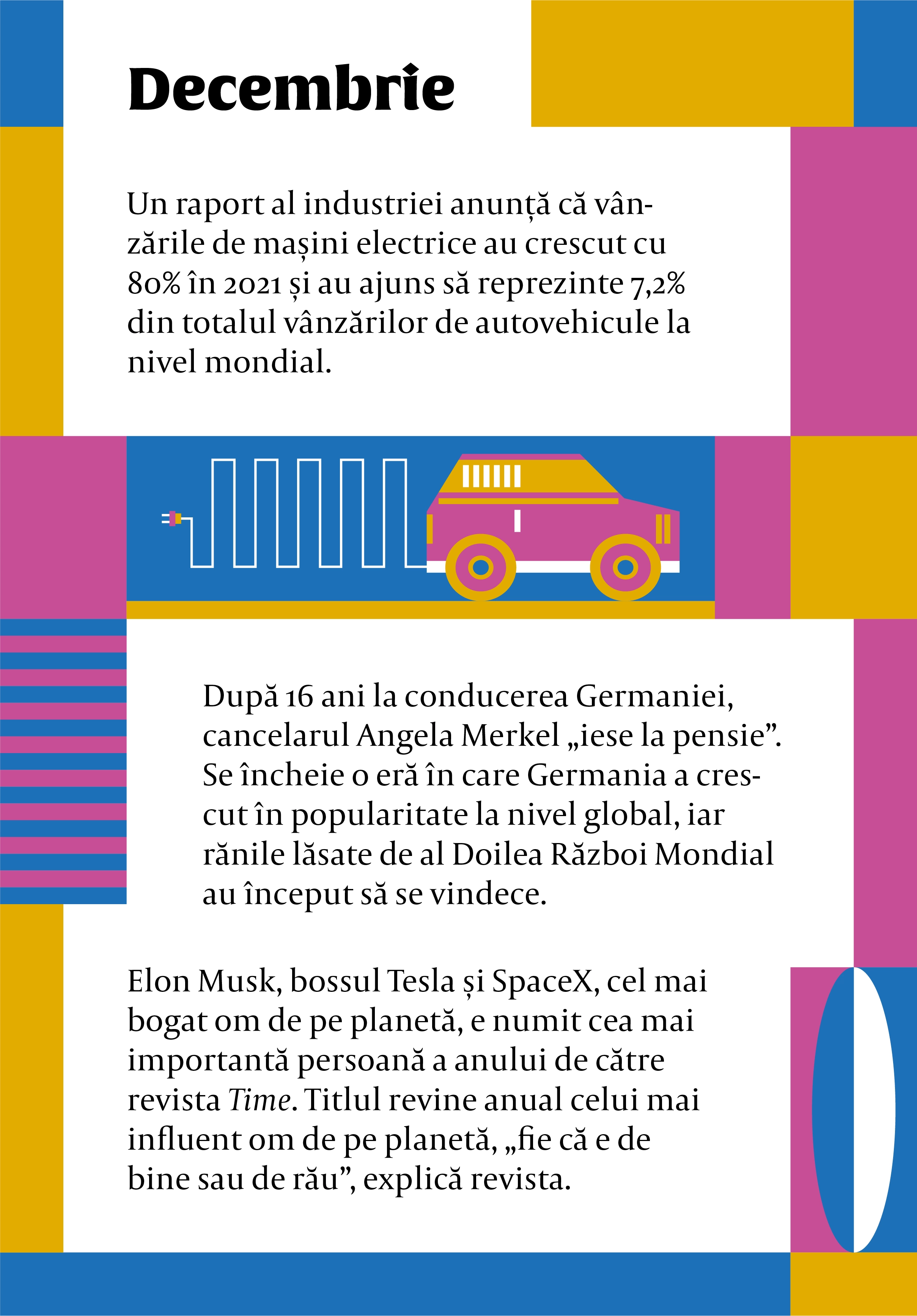 Decembrie

Un raport al industriei anunță că vânzările de mașini electrice au crescut cu 80% în 2021 și au ajuns să reprezinte 7,2% din totalul vânzărilor de autovehicule la nivel mondial.

După 16 ani la conducerea Germaniei, cancelarul Angela Merkel „iese la pensie”. Se încheie o eră în care Germania a crescut în popularitate la nivel global, iar rănile lăsate de al Doilea Război Mondial au început să se vindece.

Elon Musk, bossul Tesla și SpaceX, cel mai bogat om de pe planetă, e numit cea mai importantă persoană a anului de către revista Time. Titlul revine anual celui mai influent om de pe planetă, „fie că e de bine sau de rău”, explică revista.